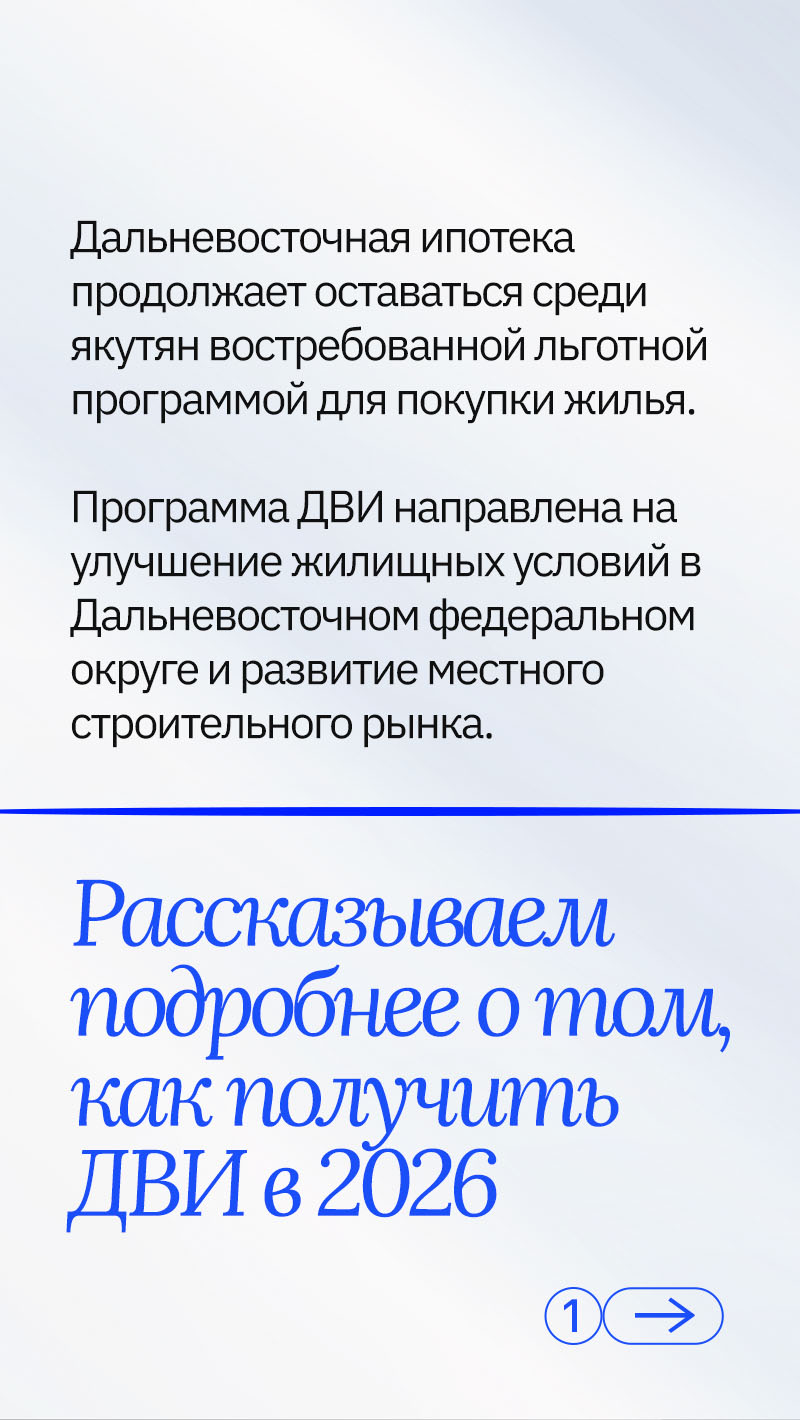 Дальневосточная ипотека продолжает оставаться среди якутян востребованной льготной программой для покупки жилья.

Программа ДВИ направлена на улучшение жилищных условий в Дальневосточном федеральном округе и развитие местного строительного рынка.

Рассказываем подробнее о том, как получить ДВИ в 2026

1 →